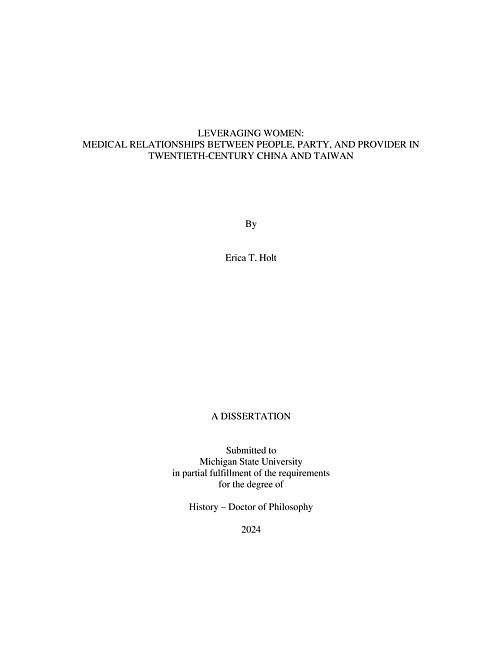 LEVERAGING WOMEN:
MEDICAL RELATIONSHIPS BETWEEN PEOPLE, PARTY, AND PROVIDER IN TWENTIETH-CENTURY CHINA AND TAIWAN

By

Erica T. Holt

A DISSERTATION

Submitted to
Michigan State University
in partial fulfillment of the requirements
for the degree of

History – Doctor of Philosophy

2024